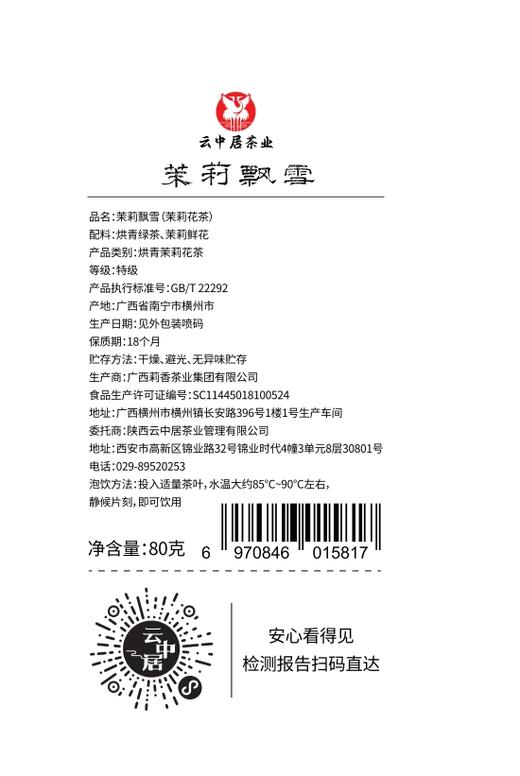 云中居茶业

茉莉飘雪

品名：茉莉飘雪(茉莉花茶)
配料：烘青绿茶、茉莉鲜花
产品类别：烘青茉莉花茶
等级：特级
产品执行标准号：GB/T 22292
产地：广西省南宁市横州市
生产日期：见外包装喷码
保质期：18个月
贮存方法：干燥、避光、无异味贮存
生产商：广西莉香茶业集团有限公司
食品生产许可证编号：SC11445018100524
地址：广西横州市横州镇长安路396号1楼1号生产车间
委托商：陕西云中居茶业管理有限公司
地址：西安市高新区锦业路32号锦业时代4幢3单元8层30801号
电话：029-89520253
泡饮方法：投入适量茶叶，水温大约85°C~90°C左右，静候片刻，即可饮用

净含量：80克

6 970846 015817

云中居

安心看得见
检测报告扫码直达